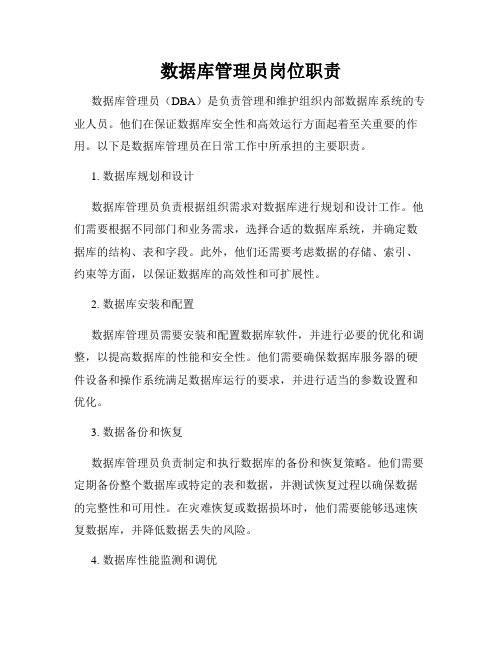 数据库管理员岗位职责

数据库管理员（DBA）是负责管理和维护组织内部数据库系统的专业人员。他们在保证数据库安全性和高效运行方面起着至关重要的作用。以下是数据库管理员在日常工作中所承担的主要职责。

1. 数据库规划和设计

数据库管理员负责根据组织需求对数据库进行规划和设计工作。他们需要根据不同部门和业务需求，选择合适的数据库系统，并确定数据库的结构、表和字段。此外，他们还需要考虑数据的存储、索引、约束等方面，以保证数据库的高效性和可扩展性。

2. 数据库安装和配置

数据库管理员需要安装和配置数据库软件，并进行必要的优化和调整，以提高数据库的性能和安全性。他们需要确保数据库服务器的硬件设备和操作系统满足数据库运行的要求，并进行适当的参数设置和优化。

3. 数据备份和恢复

数据库管理员负责制定和执行数据库的备份和恢复策略。他们需要定期备份整个数据库或特定的表和数据，并测试恢复过程以确保数据的完整性和可用性。在灾难恢复或数据损坏时，他们需要能够迅速恢复数据库，并降低数据丢失的风险。

4. 数据库性能监测和调优